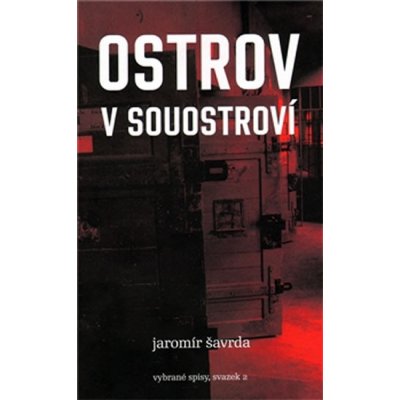 OSTROV
V SOUOSTROVÍ

jaromír šavrda

vybrané spisy, svazek 2